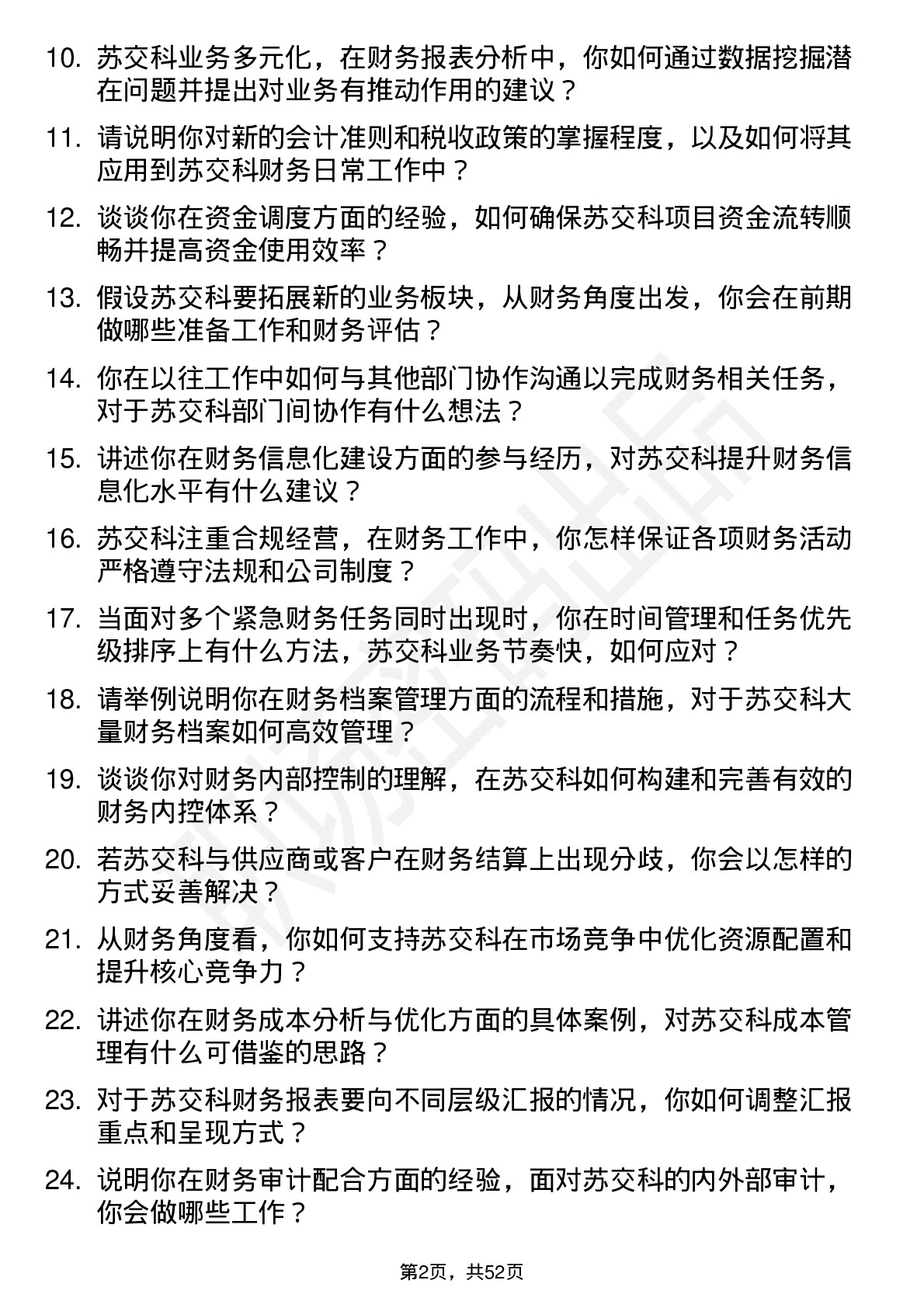 10. 苏交科业务多元化，在财务报表分析中，你如何通过数据挖掘潜在问题并提出对业务有推动作用的建议？

11. 请说明你对新的会计准则和税收政策的掌握程度，以及如何将其应用到苏交科财务日常工作中？

12. 谈谈你在资金调度方面的经验，如何确保苏交科项目资金流转顺畅并提高资金使用效率？

13. 假设苏交科要拓展新的业务板块，从财务角度出发，你会在前期做哪些准备工作和财务评估？

14. 你在以往工作中如何与其他部门协作沟通以完成财务相关任务，对于苏交科部门间协作有什么想法？

15. 讲述你在财务信息化建设方面的参与经历，对苏交科提升财务信息化水平有什么建议？

16. 苏交科注重合规经营，在财务工作中，你怎样保证各项财务活动严格遵守法规和公司制度？

17. 当面对多个紧急财务任务同时出现时，你在时间管理和任务优先级排序上有什么方法，苏交科业务节奏快，如何应对？

18. 请举例说明你在财务档案管理方面的流程和措施，对于苏交科大量财务档案如何高效管理？

19. 谈谈你对财务内部控制的理解，在苏交科如何构建和完善有效的财务内控体系？

20. 若苏交科与供应商或客户在财务结算上出现分歧，你会以怎样的方式妥善解决？

21. 从财务角度看，你如何支持苏交科在市场竞争中优化资源配置和提升核心竞争力？

22. 讲述你在财务成本分析与优化方面的具体案例，对苏交科成本管理有什么可借鉴的思路？

23. 对于苏交科财务报表要向不同层级汇报的情况，你如何调整汇报重点和呈现方式？

24. 说明你在财务审计配合方面的经验，面对苏交科的内外部审计，你会做哪些工作？

第2页，共52页